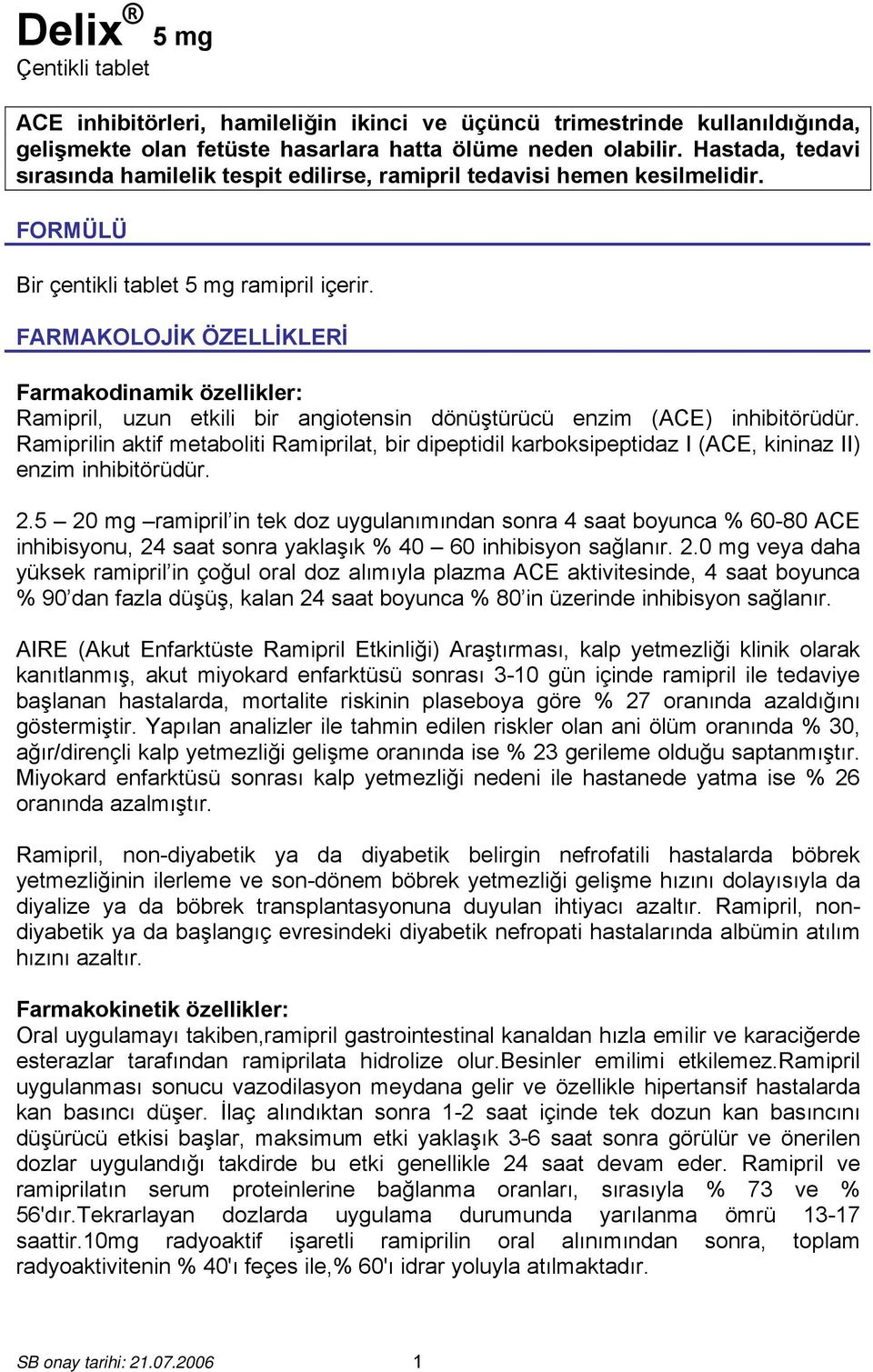 Delix® 5 mg
Çentikli tablet

ACE inhibitörleri, hamileliğin ikinci ve üçüncü trimestrinde kullanıldığında, gelişmekte olan fetüste hasarlara hatta ölüme neden olabilir. Hastada, tedavi sırasında hamilelik tespit edilirse, ramipril tedavisi hemen kesilmelidir.

FORMÜLÜ

Bir çentikli tablet 5 mg ramipril içerir.

FARMAKOLOJİK ÖZELLİKLERİ

Farmakodinamik özellikler:
Ramipril, uzun etkili bir angiotensin dönüştürücü enzim (ACE) inhibitörüdür. Ramiprilin aktif metaboliti Ramiprilat, bir dipeptidil karboksipeptidaz I (ACE, kininaz II) enzim inhibitörüdür.

2.5 – 20 mg –ramipril'in tek doz uygulanımından sonra 4 saat boyunca % 60-80 ACE inhibisyonu, 24 saat sonra yaklaşık % 40 – 60 inhibisyon sağlanır. 2.0 mg veya daha yüksek ramipril'in çoğul oral doz alımıyla plazma ACE aktivitesinde, 4 saat boyunca % 90'dan fazla düşüş, kalan 24 saat boyunca % 80'in üzerinde inhibisyon sağlanır.

AIRE (Akut Enfarktüste Ramipril Etkinliği) Araştırması, kalp yetmezliği klinik olarak kanıtlanmış, akut miyokard enfarktüsü sonrası 3-10 gün içinde ramipril ile tedaviye başlanan hastalarda, mortalite riskinin plaseboya göre % 27 oranında azaldığını göstermiştir. Yapılan analizler ile tahmin edilen riskler olan ani ölüm oranında % 30, ağır/dirençli kalp yetmezliği gelişme oranında ise % 23 gerileme olduğu saptanmıştır. Miyokard enfarktüsü sonrası kalp yetmezliği nedeni ile hastanede yatma ise % 26 oranında azalmıştır.

Ramipril, non-diyabetik ya da diyabetik belirgin nefrofatili hastalarda böbrek yetmezliğinin ilerleme ve son-dönem böbrek yetmezliği gelişme hızını dolayısıyla da diyalize ya da böbrek transplantasyonuna duyulan ihtiyacı azaltır. Ramipril, non-diyabetik ya da başlangıç evresindeki diyabetik nefropati hastalarında albümin atılım hızını azaltır.

Farmakokinetik özellikler:
Oral uygulamayı takiben,ramipril gastrointestinal kanaldan hızla emilir ve karaciğerde esterazlar tarafından ramiprilata hidrolize olur.Besinler emilimi etkilemez.Ramipril uygulanması sonucu vazodilasyon meydana gelir ve özellikle hipertansif hastalarda kan basıncı düşer. İlaç alındıktan sonra 1-2 saat içinde tek dozun kan basıncını düşürücü etkisi başlar, maksimum etki yaklaşık 3-6 saat sonra görülür ve önerilen dozlar uygulandığı takdirde bu etki genellikle 24 saat devam eder. Ramipril ve ramiprilatın serum proteinlerine bağlanma oranları, sırasıyla % 73 ve % 56'dır.Tekrarlayan dozlarda uygulama durumunda yarılanma ömrü 13-17 saattir.10mg radyoaktif işaretli ramiprilin oral alınımından sonra, toplam radyoaktivitenin % 40'ı feçes ile,% 60'ı idrar yoluyla atılmaktadır.

SB onay tarihi: 21.07.2006 1